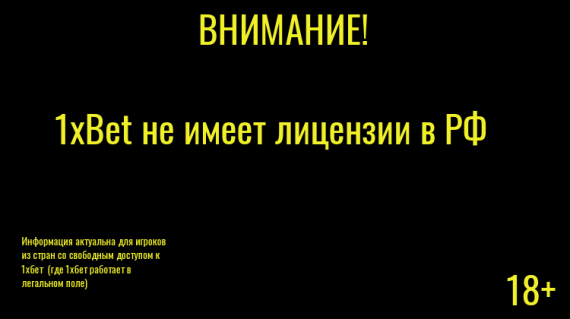 ВНИМАНИЕ!

1xBet не имеет лицензии в РФ

Информация актуальна для игроков из стран со свободным доступом к 1хбет (где 1хбет работает в легальном поле)

18+